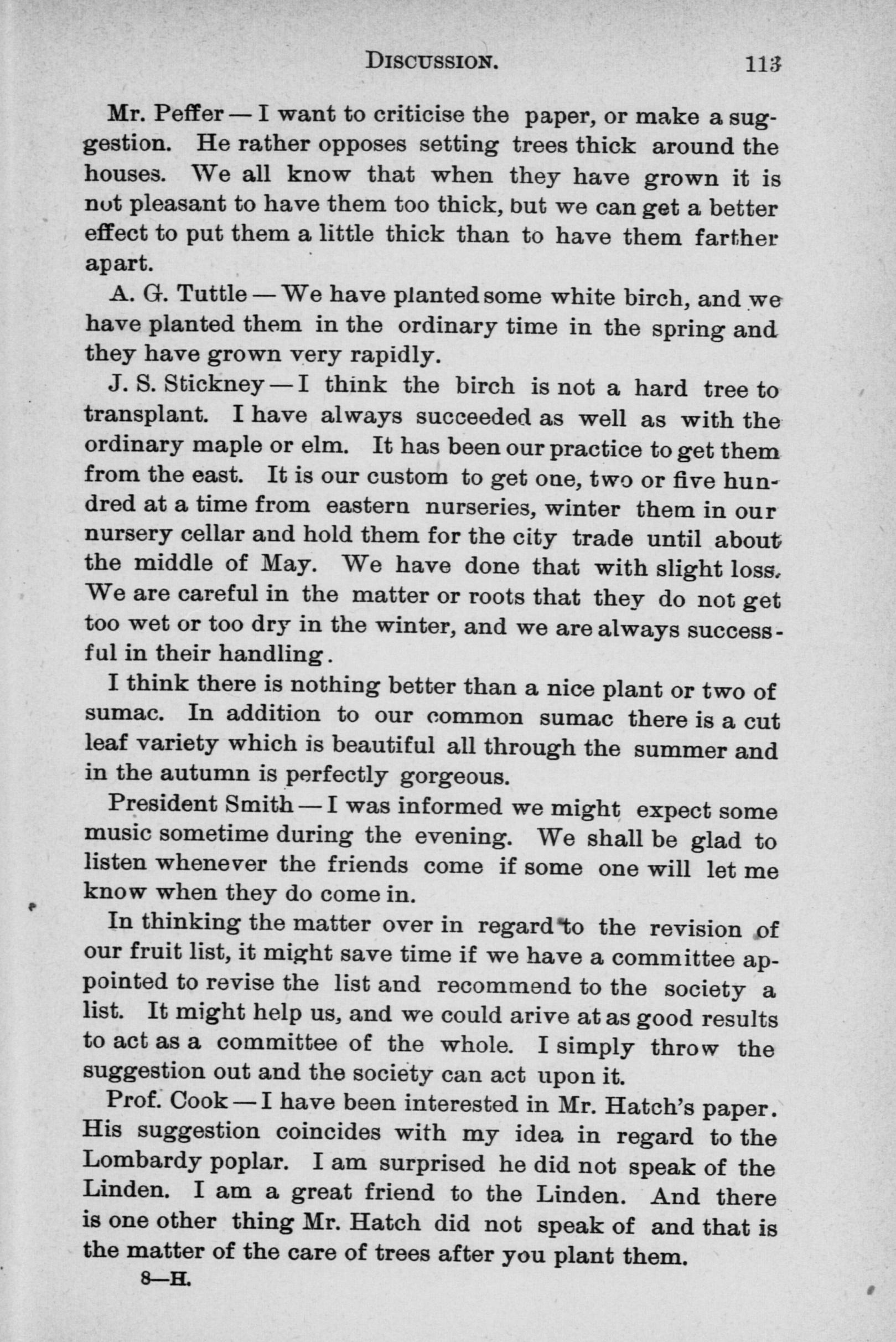 DISCUSSION. 113

Mr. Peffer — I want to criticise the paper, or make a suggestion. He rather opposes setting trees thick around the houses. We all know that when they have grown it is not pleasant to have them too thick, but we can get a better effect to put them a little thick than to have them farther apart.

A. G. Tuttle — We have planted some white birch, and we have planted them in the ordinary time in the spring and they have grown very rapidly.

J. S. Stickney — I think the birch is not a hard tree to transplant. I have always succeeded as well as with the ordinary maple or elm. It has been our practice to get them from the east. It is our custom to get one, two or five hundred at a time from eastern nurseries, winter them in our nursery cellar and hold them for the city trade until about the middle of May. We have done that with slight loss. We are careful in the matter or roots that they do not get too wet or too dry in the winter, and we are always successful in their handling.

I think there is nothing better than a nice plant or two of sumac. In addition to our common sumac there is a cut leaf variety which is beautiful all through the summer and in the autumn is perfectly gorgeous.

President Smith — I was informed we might expect some music sometime during the evening. We shall be glad to listen whenever the friends come if some one will let me know when they do come in.

In thinking the matter over in regard to the revision of our fruit list, it might save time if we have a committee appointed to revise the list and recommend to the society a list. It might help us, and we could arive at as good results to act as a committee of the whole. I simply throw the suggestion out and the society can act upon it.

Prof. Cook — I have been interested in Mr. Hatch's paper. His suggestion coincides with my idea in regard to the Lombardy poplar. I am surprised he did not speak of the Linden. I am a great friend to the Linden. And there is one other thing Mr. Hatch did not speak of and that is the matter of the care of trees after you plant them.

8—H.